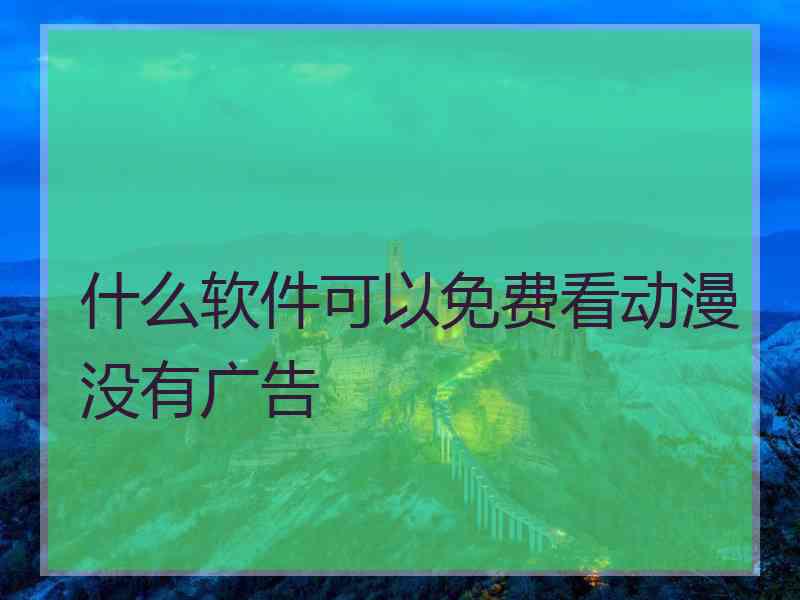 什么软件可以免费看动漫没有广告